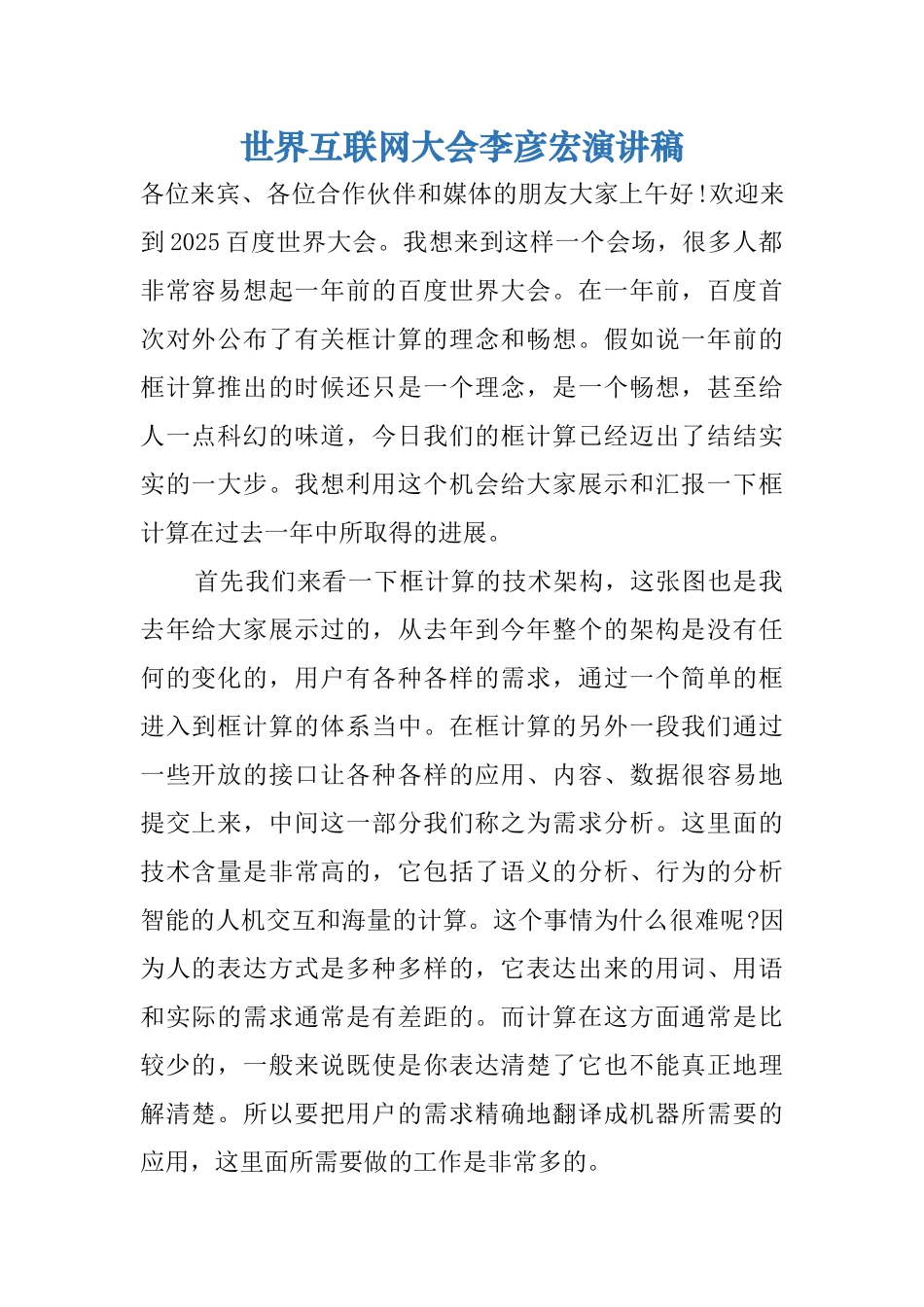 世界互联网大会李彦宏演讲稿

各位来宾、各位合作伙伴和媒体的朋友大家上午好!欢迎来到2025百度世界大会。我想来到这样一个会场，很多人都非常容易想起一年前的百度世界大会。在一年前，百度首次对外公布了有关框计算的理念和畅想。假如说一年前的框计算推出的时候还只是一个理念，是一个畅想，甚至给人一点科幻的味道，今日我们的框计算已经迈出了结结实实的一大步。我想利用这个机会给大家展示和汇报一下框计算在过去一年中所取得的进展。

首先我们来看一下框计算的技术架构，这张图也是我去年给大家展示过的，从去年到今年整个的架构是没有任何的变化的，用户有各种各样的需求，通过一个简单的框进入到框计算的体系当中。在框计算的另外一段我们通过一些开放的接口让各种各样的应用、内容、数据很容易地提交上来，中间这一部分我们称之为需求分析。这里面的技术含量是非常高的，它包括了语义的分析、行为的分析智能的人机交互和海量的计算。这个事情为什么很难呢?因为人的表达方式是多种多样的，它表达出来的用词、用语和实际的需求通常是有差距的。而计算在这方面通常是比较少的，一般来说既使是你表达清楚了它也不能真正地理解清楚。所以要把用户的需求精确地翻译成机器所需要的应用，这里面所需要做的工作是非常多的。